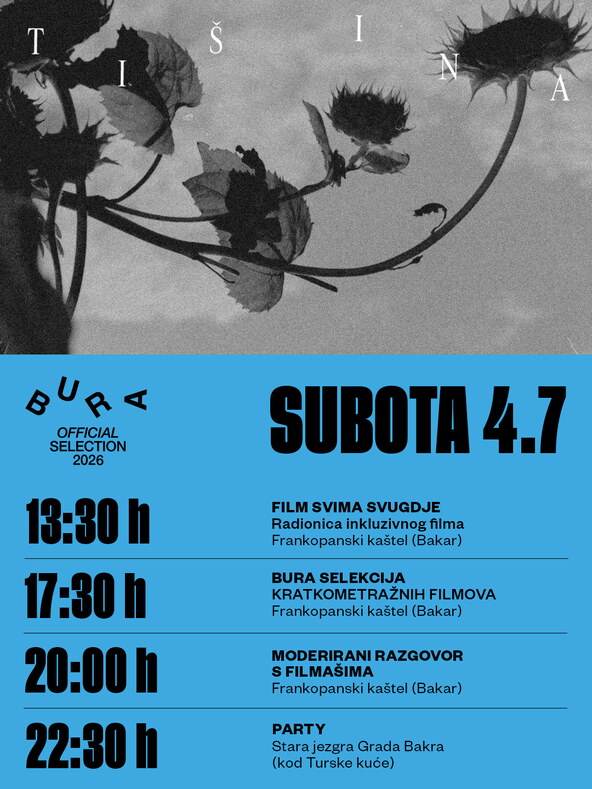 T I Š I N A

BURA
OFFICIAL SELECTION 2026

SUBOTA 4.7

13:30 h
FILM SVIMA SVUGDJE
Radionica inkluzivnog filma
Frankopanski kaštel (Bakar)

17:30 h
BURA SELEKCIJA KRATKOMETRAŽNIH FILMOVA
Frankopanski kaštel (Bakar)

20:00 h
MODERIRANI RAZGOVOR S FILMAŠIMA
Frankopanski kaštel (Bakar)

22:30 h
PARTY
Stara jezgra Grada Bakra
(kod Turske kuće)